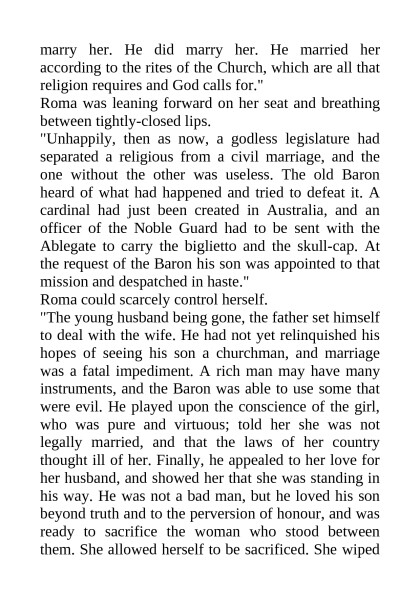 marry her. He did marry her. He married her according to the rites of the Church, which are all that religion requires and God calls for."
Roma was leaning forward on her seat and breathing between tightly-closed lips.
"Unhappily, then as now, a godless legislature had separated a religious from a civil marriage, and the one without the other was useless. The old Baron heard of what had happened and tried to defeat it. A cardinal had just been created in Australia, and an officer of the Noble Guard had to be sent with the Ablegate to carry the biglietto and the skull-cap. At the request of the Baron his son was appointed to that mission and despatched in haste."
Roma could scarcely control herself.
"The young husband being gone, the father set himself to deal with the wife. He had not yet relinquished his hopes of seeing his son a churchman, and marriage was a fatal impediment. A rich man may have many instruments, and the Baron was able to use some that were evil. He played upon the conscience of the girl, who was pure and virtuous; told her she was not legally married, and that the laws of her country thought ill of her. Finally, he appealed to her love for her husband, and showed her that she was standing in his way. He was not a bad man, but he loved his son beyond truth and to the perversion of honour, and was ready to sacrifice the woman who stood between them. She allowed herself to be sacrificed. She wiped